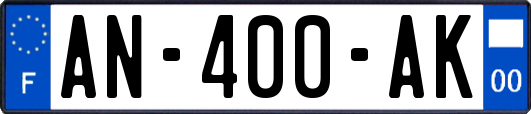 F

AN-400-AK

00